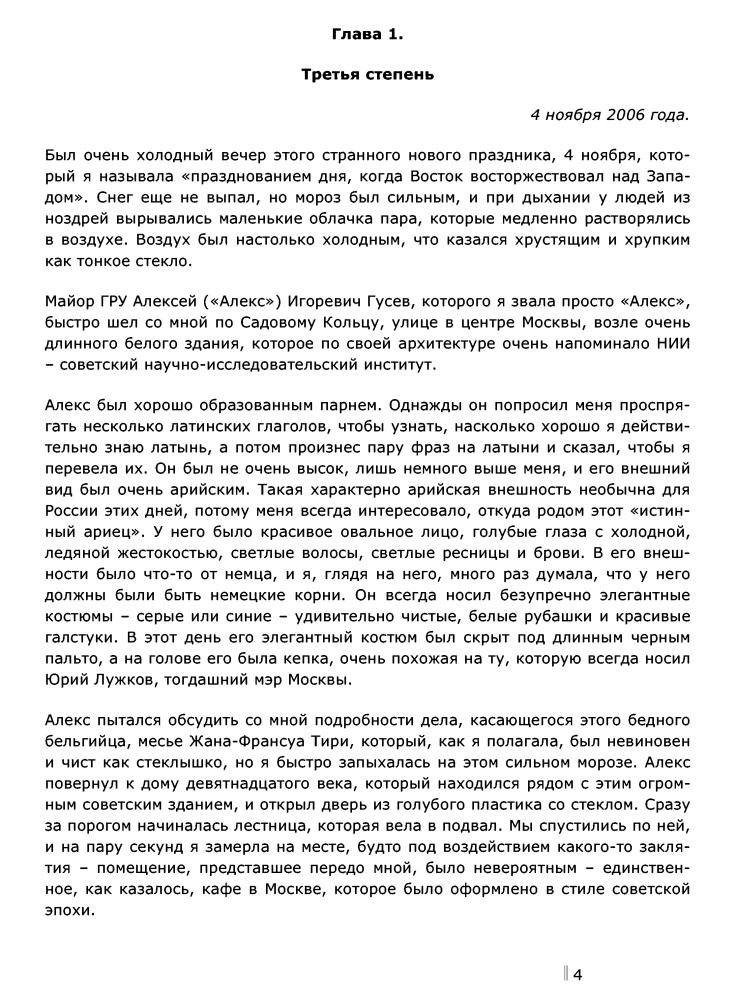 Глава 1.

Третья степень

4 ноября 2006 года.

Был очень холодный вечер этого странного нового праздника, 4 ноября, который я называла «празднованием дня, когда Восток восторжествовал над Западом». Снег еще не выпал, но мороз был сильным, и при дыхании у людей из ноздрей вырывались маленькие облачка пара, которые медленно растворялись в воздухе. Воздух был настолько холодным, что казался хрустящим и хрупким как тонкое стекло.

Майор ГРУ Алексей («Алекс») Игоревич Гусев, которого я звала просто «Алекс», быстро шел со мной по Садовому Кольцу, улице в центре Москвы, возле очень длинного белого здания, которое по своей архитектуре очень напоминало НИИ – советский научно-исследовательский институт.

Алекс был хорошо образованным парнем. Однажды он попросил меня проспрягать несколько латинских глаголов, чтобы узнать, насколько хорошо я действительно знаю латынь, а потом произнес пару фраз на латыни и сказал, чтобы я перевела их. Он был не очень высок, лишь немного выше меня, и его внешний вид был очень арийским. Такая характерно арийская внешность необычна для России этих дней, потому меня всегда интересовало, откуда родом этот «истинный ариец». У него было красивое овальное лицо, голубые глаза с холодной, ледяной жестокостью, светлые волосы, светлые ресницы и брови. В его внешности было что-то от немца, и я, глядя на него, много раз думала, что у него должны были быть немецкие корни. Он всегда носил безупречно элегантные костюмы – серые или синие – удивительно чистые, белые рубашки и красивые галстуки. В этот день его элегантный костюм был скрыт под длинным черным пальто, а на голове его была кепка, очень похожая на ту, которую всегда носил Юрий Лужков, тогдашний мэр Москвы.

Алекс пытался обсудить со мной подробности дела, касающегося этого бедного бельгийца, месье Жана-Франсуа Тири, который, как я полагала, был невиновен и чист как стеклышко, но я быстро запыхалась на этом сильном морозе. Алекс повернул к дому девятнадцатого века, который находился рядом с этим огромным советским зданием, и открыл дверь из голубого пластика со стеклом. Сразу за порогом начиналась лестница, которая вела в подвал. Мы спустились по ней, и на пару секунд я замерла на месте, будто под воздействием какого-то заклятия – помещение, представшее передо мной, было невероятным – единственное, как казалось, кафе в Москве, которое было оформлено в стиле советской эпохи.

4